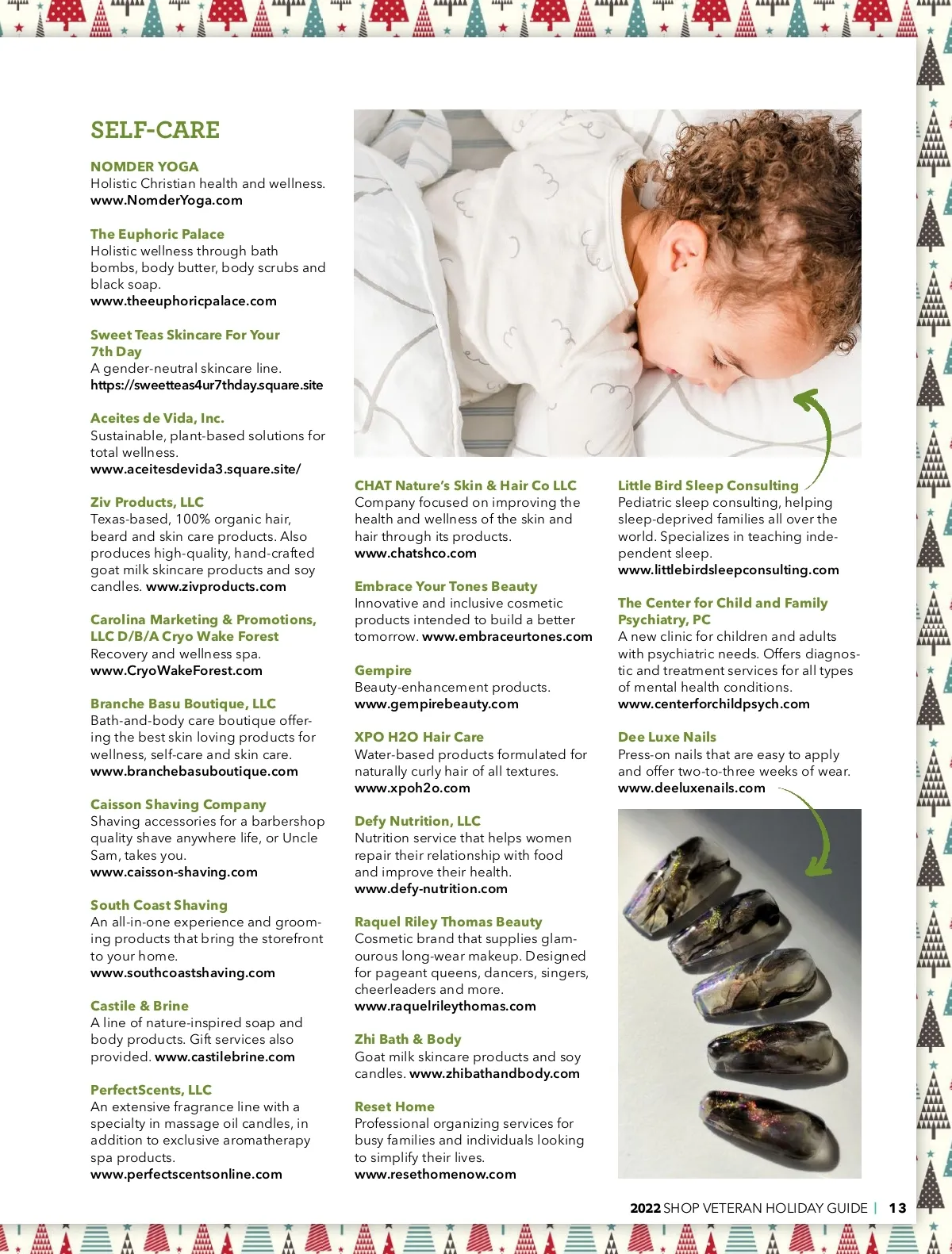 SELF-CARE

NOMDER YOGA
Holistic Christian health and wellness.
www.NomderYoga.com

The Euphoric Palace
Holistic wellness through bath bombs, body butter, body scrubs and black soap.
www.theeuphoricpalace.com

Sweet Teas Skincare For Your 7th Day
A gender-neutral skincare line.
https://sweetteas4ur7thday.square.site

Aceites de Vida, Inc.
Sustainable, plant-based solutions for total wellness.
www.aceitesdevida3.square.site/

Ziv Products, LLC
Texas-based, 100% organic hair, beard and skin care products. Also produces high-quality, hand-crafted goat milk skincare products and soy candles. www.zivproducts.com

Carolina Marketing & Promotions, LLC D/B/A Cryo Wake Forest
Recovery and wellness spa.
www.CryoWakeForest.com

Branche Basu Boutique, LLC
Bath-and-body care boutique offering the best skin loving products for wellness, self-care and skin care.
www.branchebasuboutique.com

Caisson Shaving Company
Shaving accessories for a barbershop quality shave anywhere life, or Uncle Sam, takes you.
www.caisson-shaving.com

South Coast Shaving
An all-in-one experience and grooming products that bring the storefront to your home.
www.southcoastshaving.com

Castile & Brine
A line of nature-inspired soap and body products. Gift services also provided. www.castilebrine.com

PerfectScents, LLC
An extensive fragrance line with a specialty in massage oil candles, in addition to exclusive aromatherapy spa products.
www.perfectscentsonline.com

CHAT Nature's Skin & Hair Co LLC
Company focused on improving the health and wellness of the skin and hair through its products.
www.chatshco.com

Embrace Your Tones Beauty
Innovative and inclusive cosmetic products intended to build a better tomorrow. www.embraceurtones.com

Gempire
Beauty-enhancement products.
www.gempirebeauty.com

XPO H2O Hair Care
Water-based products formulated for naturally curly hair of all textures.
www.xpoh2o.com

Defy Nutrition, LLC
Nutrition service that helps women repair their relationship with food and improve their health.
www.defy-nutrition.com

Raquel Riley Thomas Beauty
Cosmetic brand that supplies glamourous long-wear makeup. Designed for pageant queens, dancers, singers, cheerleaders and more.
www.raquelrileythomas.com

Zhi Bath & Body
Goat milk skincare products and soy candles. www.zhibathandbody.com

Reset Home
Professional organizing services for busy families and individuals looking to simplify their lives.
www.resethomenow.com

Little Bird Sleep Consulting
Pediatric sleep consulting, helping sleep-deprived families all over the world. Specializes in teaching independent sleep.
www.littlebirdsleepconsulting.com

The Center for Child and Family Psychiatry, PC
A new clinic for children and adults with psychiatric needs. Offers diagnostic and treatment services for all types of mental health conditions.
www.centerforchildpsych.com

Dee Luxe Nails
Press-on nails that are easy to apply and offer two-to-three weeks of wear.
www.deeluxenails.com

2022 SHOP VETERAN HOLIDAY GUIDE | 13